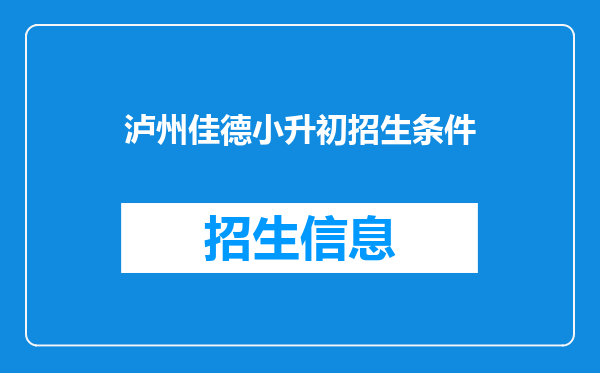 泸州佳德小升初招生条件

招生信息